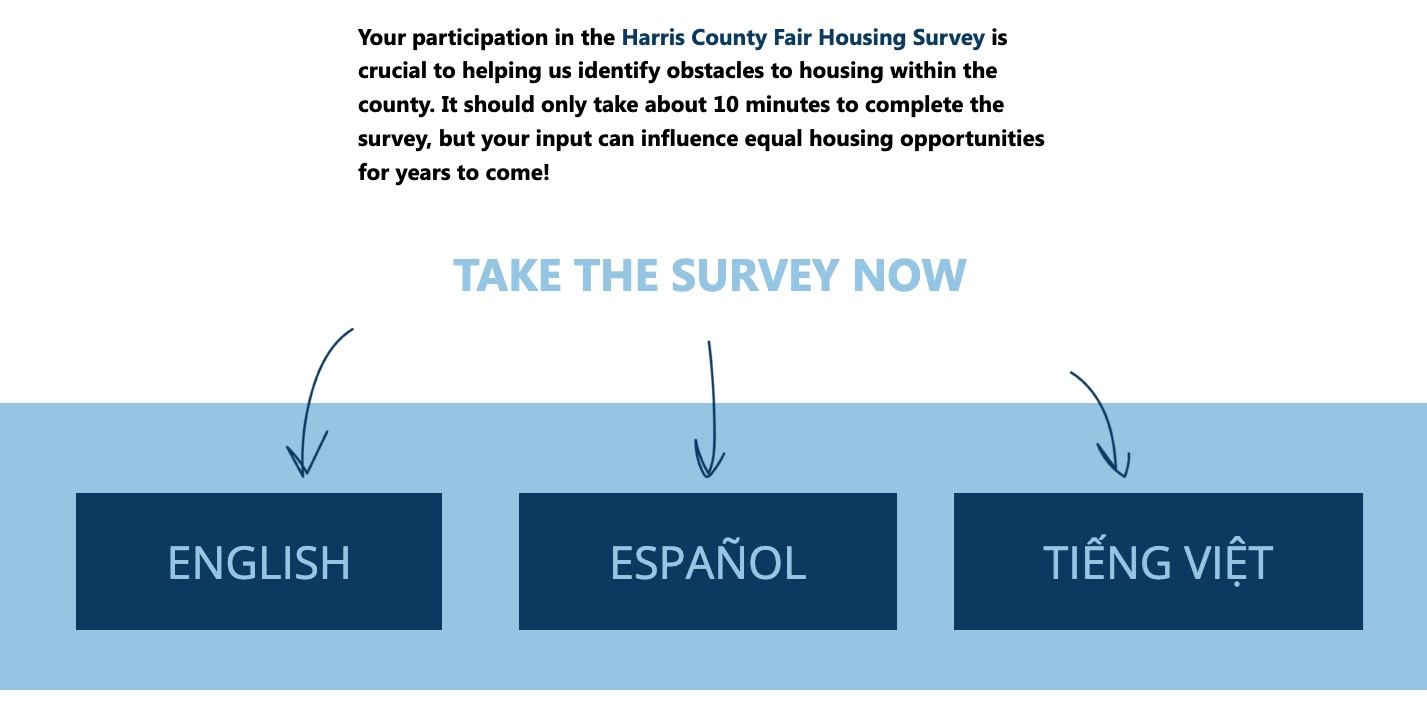 Your participation in the Harris County Fair Housing Survey is crucial to helping us identify obstacles to housing within the county. It should only take about 10 minutes to complete the survey, but your input can influence equal housing opportunities for years to come!

TAKE THE SURVEY NOW

ENGLISH

ESPAÑOL

TIẾNG VIỆT